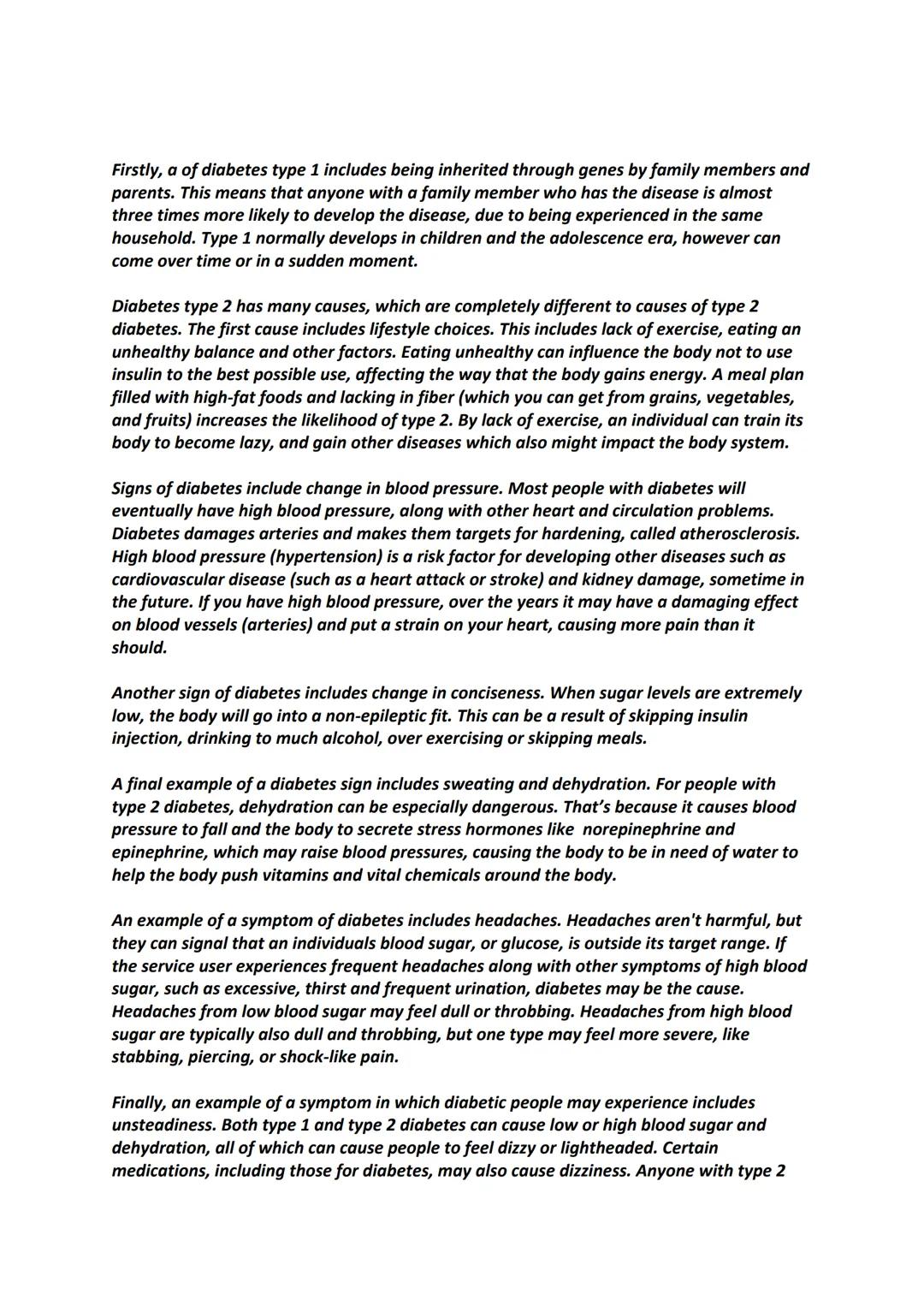 Firstly, a of diabetes type 1 includes being inherited through genes by family members and parents. This means that anyone with a family member who has the disease is almost three times more likely to develop the disease, due to being experienced in the same household. Type 1 normally develops in children and the adolescence era, however can come over time or in a sudden moment.

Diabetes type 2 has many causes, which are completely different to causes of type 2 diabetes. The first cause includes lifestyle choices. This includes lack of exercise, eating an unhealthy balance and other factors. Eating unhealthy can influence the body not to use insulin to the best possible use, affecting the way that the body gains energy. A meal plan filled with high-fat foods and lacking in fiber (which you can get from grains, vegetables, and fruits) increases the likelihood of type 2. By lack of exercise, an individual can train its body to become lazy, and gain other diseases which also might impact the body system.

Signs of diabetes include change in blood pressure. Most people with diabetes will eventually have high blood pressure, along with other heart and circulation problems. Diabetes damages arteries and makes them targets for hardening, called atherosclerosis. High blood pressure (hypertension) is a risk factor for developing other diseases such as cardiovascular disease (such as a heart attack or stroke) and kidney damage, sometime in the future. If you have high blood pressure, over the years it may have a damaging effect on blood vessels (arteries) and put a strain on your heart, causing more pain than it should.

Another sign of diabetes includes change in conciseness. When sugar levels are extremely low, the body will go into a non-epileptic fit. This can be a result of skipping insulin injection, drinking to much alcohol, over exercising or skipping meals.

A final example of a diabetes sign includes sweating and dehydration. For people with type 2 diabetes, dehydration can be especially dangerous. That's because it causes blood pressure to fall and the body to secrete stress hormones like norepinephrine and epinephrine, which may raise blood pressures, causing the body to be in need of water to help the body push vitamins and vital chemicals around the body.

An example of a symptom of diabetes includes headaches. Headaches aren't harmful, but they can signal that an individuals blood sugar, or glucose, is outside its target range. If the service user experiences frequent headaches along with other symptoms of high blood sugar, such as excessive, thirst and frequent urination, diabetes may be the cause. Headaches from low blood sugar may feel dull or throbbing. Headaches from high blood sugar are typically also dull and throbbing, but one type may feel more severe, like stabbing, piercing, or shock-like pain.

Finally, an example of a symptom in which diabetic people may experience includes unsteadiness. Both type 1 and type 2 diabetes can cause low or high blood sugar and dehydration, all of which can cause people to feel dizzy or lightheaded. Certain medications, including those for diabetes, may also cause dizziness. Anyone with type 2